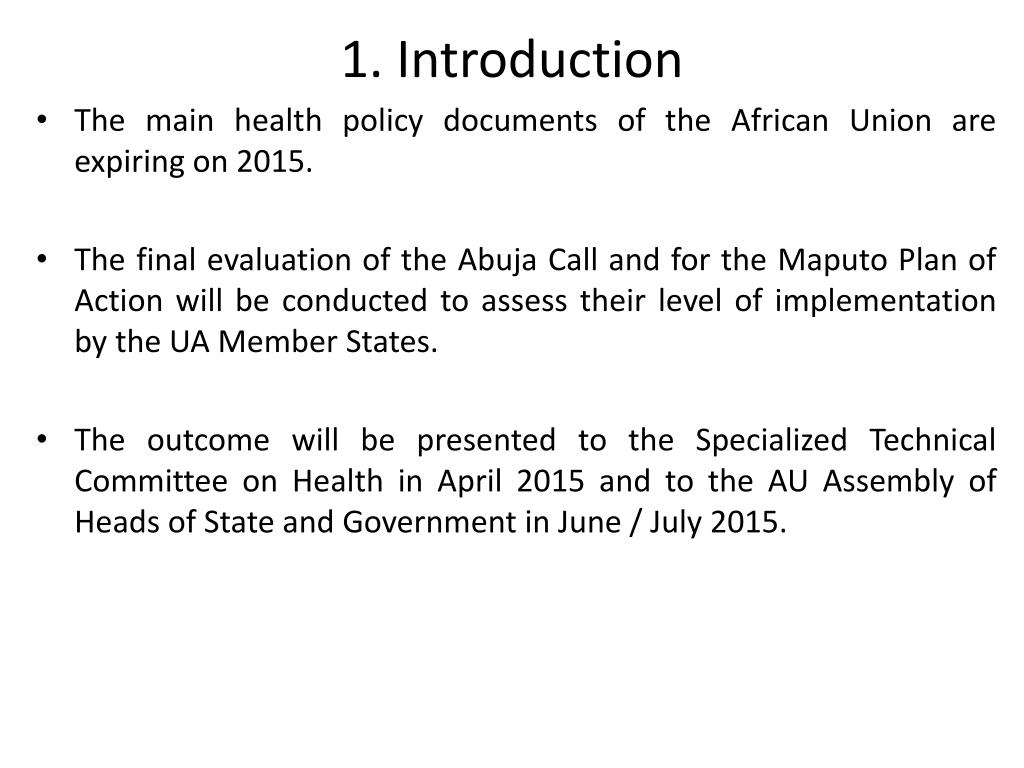 1. Introduction

• The main health policy documents of the African Union are expiring on 2015.

• The final evaluation of the Abuja Call and for the Maputo Plan of Action will be conducted to assess their level of implementation by the UA Member States.

• The outcome will be presented to the Specialized Technical Committee on Health in April 2015 and to the AU Assembly of Heads of State and Government in June / July 2015.